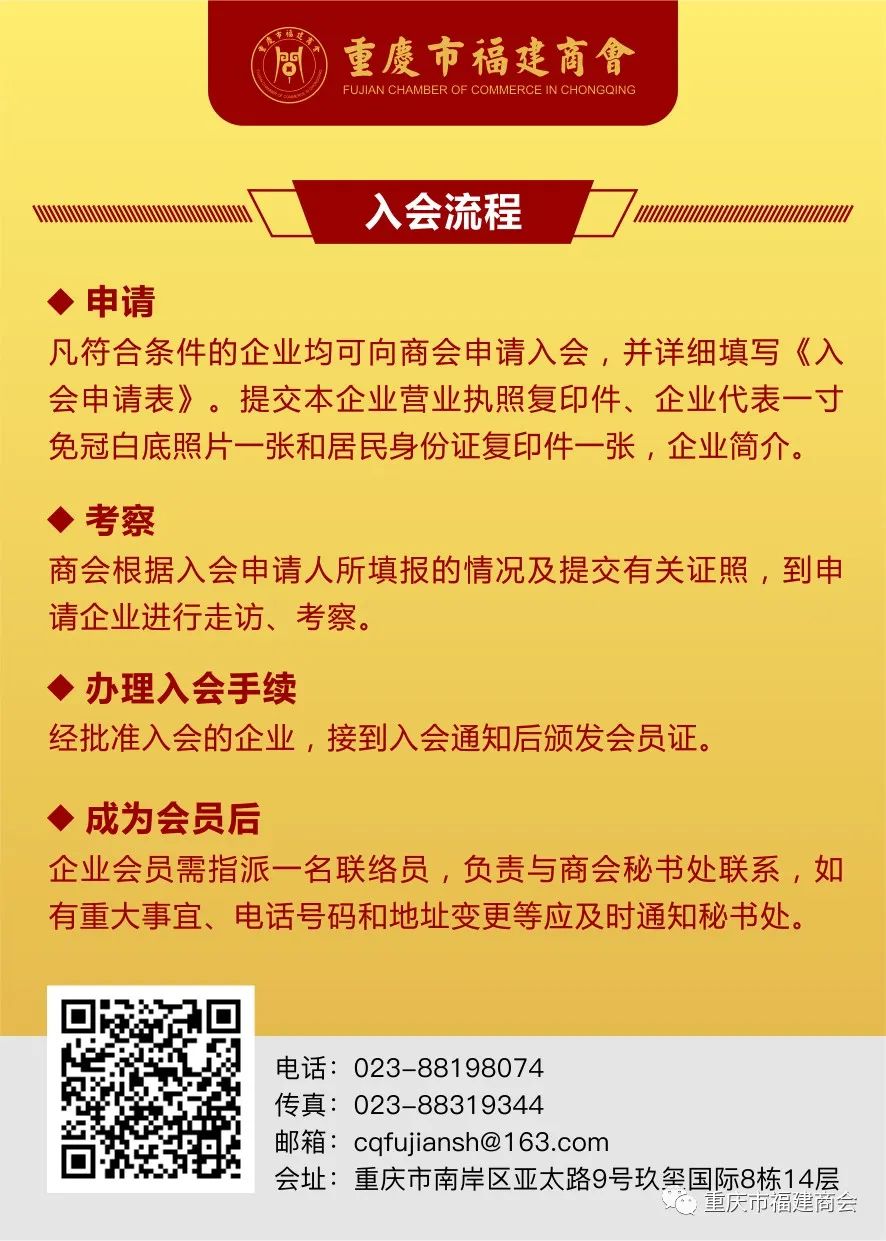 重慶市福建商會
FUJIAN CHAMBER OF COMMERCE IN CHONGQING

入会流程

◆ 申请

凡符合条件的企业均可向商会申请入会，并详细填写《入会申请表》。提交本企业营业执照复印件、企业代表一寸免冠白底照片一张和居民身份证复印件一张，企业简介。

◆ 考察

商会根据入会申请人所填报的情况及提交有关证照，到申请企业进行走访、考察。

◆ 办理入会手续

经批准入会的企业，接到入会通知后颁发会员证。

◆ 成为会员后

企业会员需指派一名联络员，负责与商会秘书处联系，如有重大事宜、电话号码和地址变更等应及时通知秘书处。

电话：023-88198074
传真：023-88319344
邮箱：cqfujiansh@163.com
会址：重庆市南岸区亚太路9号玖玺国际8栋14层

重庆市福建商会